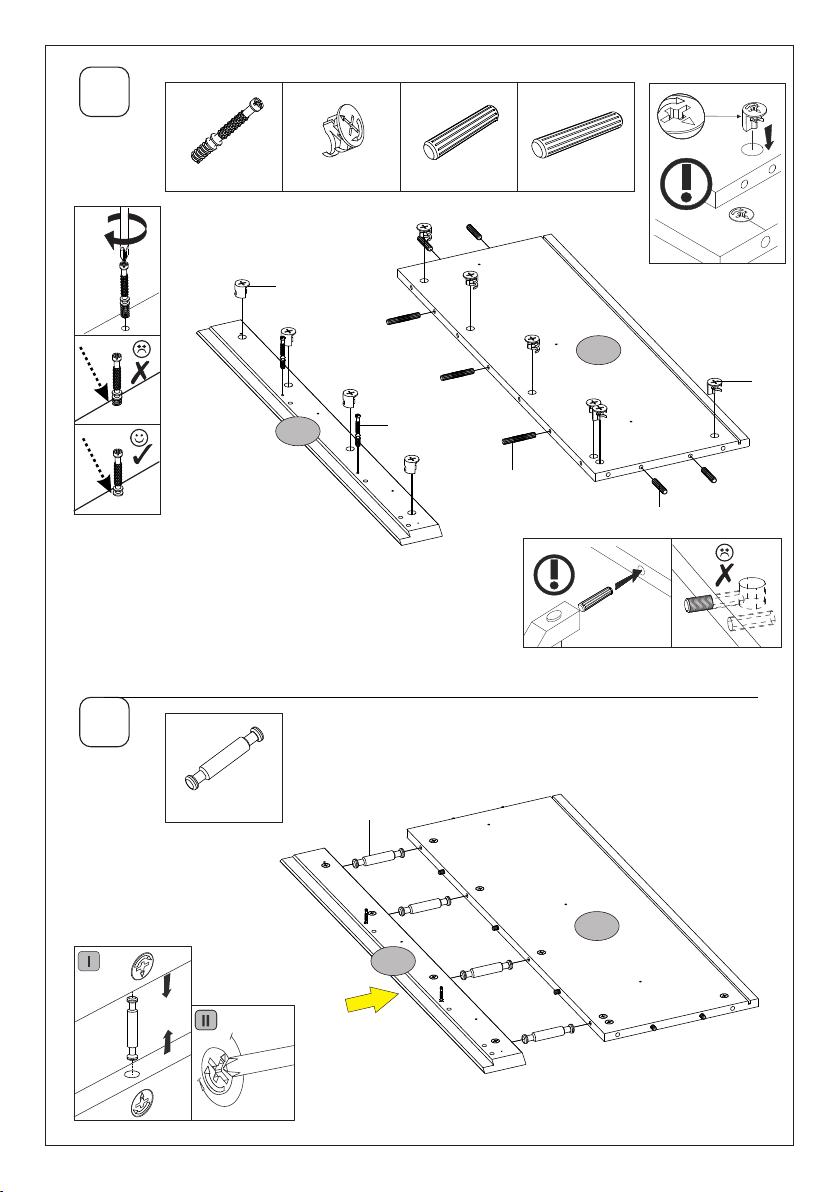 I

II